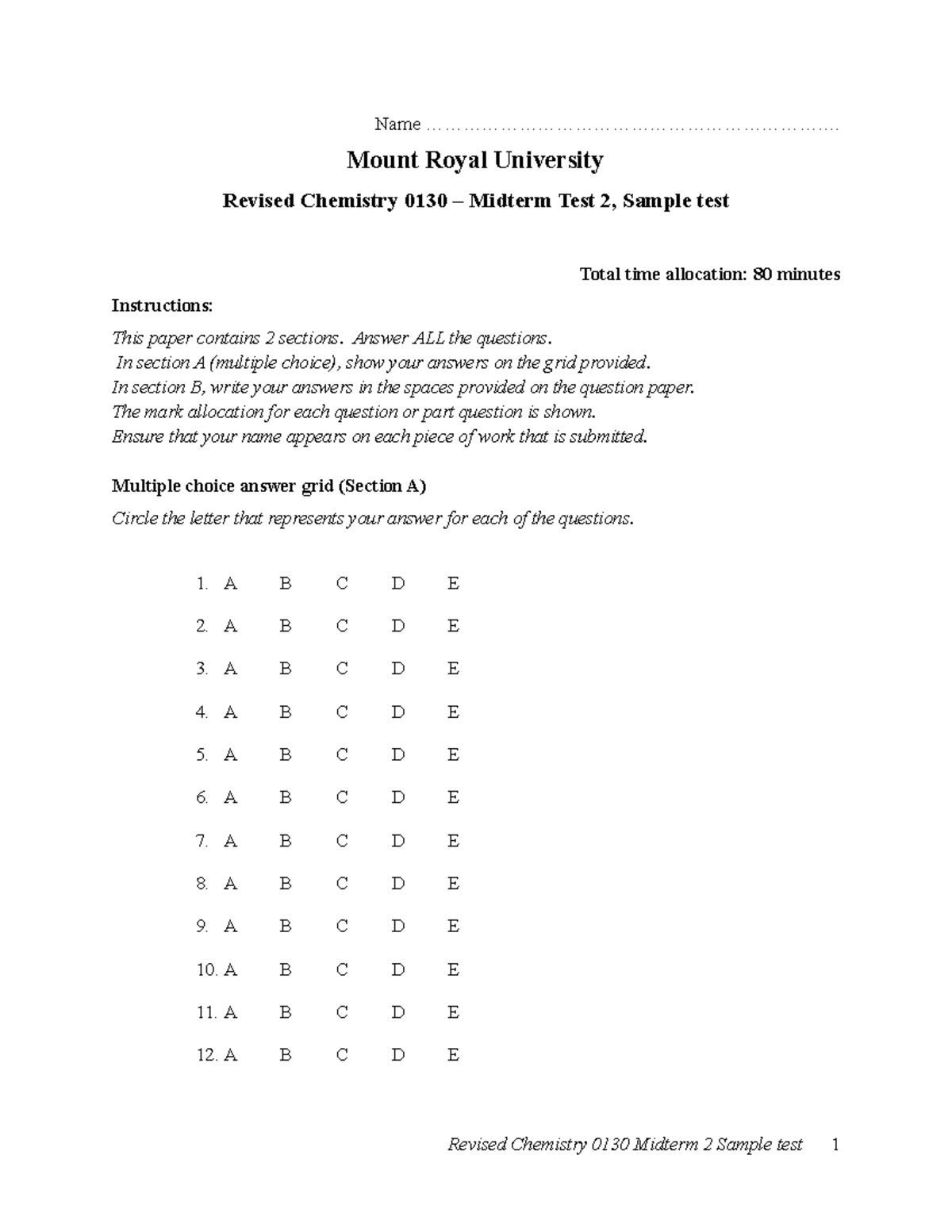 Name ……………………………………………………………….

Mount Royal University

Revised Chemistry 0130 – Midterm Test 2, Sample test

Total time allocation: 80 minutes

Instructions:

This paper contains 2 sections. Answer ALL the questions.
In section A (multiple choice), show your answers on the grid provided.
In section B, write your answers in the spaces provided on the question paper.
The mark allocation for each question or part question is shown.
Ensure that your name appears on each piece of work that is submitted.

Multiple choice answer grid (Section A)

Circle the letter that represents your answer for each of the questions.

1. A B C D E
2. A B C D E
3. A B C D E
4. A B C D E
5. A B C D E
6. A B C D E
7. A B C D E
8. A B C D E
9. A B C D E
10. A B C D E
11. A B C D E
12. A B C D E

Revised Chemistry 0130 Midterm 2 Sample test 1